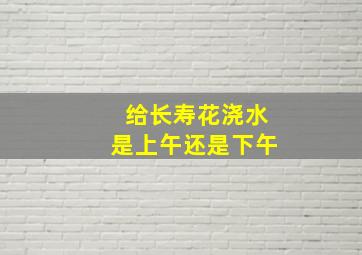 给长寿花浇水
是上午还是下午